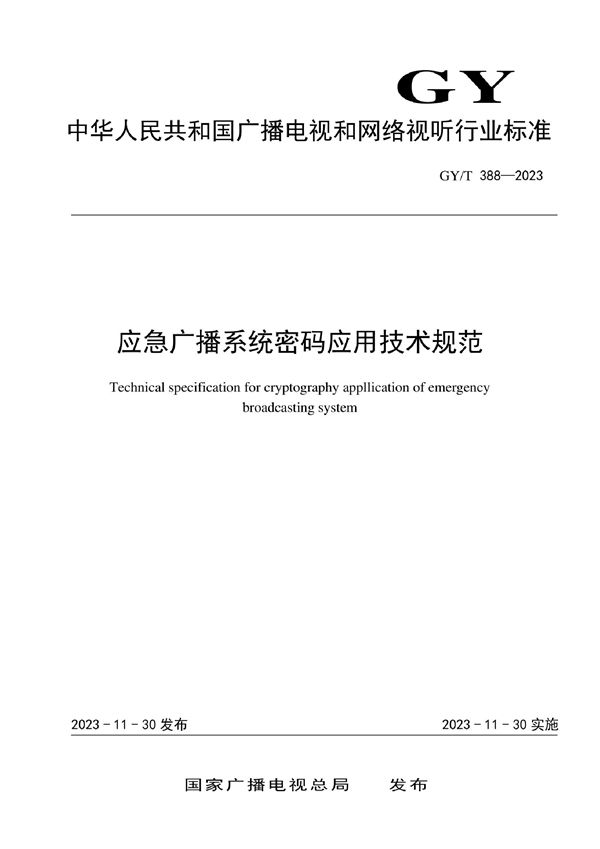 GY

中华人民共和国广播电视和网络视听行业标准

GY/T 388—2023

应急广播系统密码应用技术规范

Technical specification for cryptography appllication of emergency broadcasting system

2023 - 11 - 30 发布

2023 - 11 - 30 实施

国家广播电视总局　发布